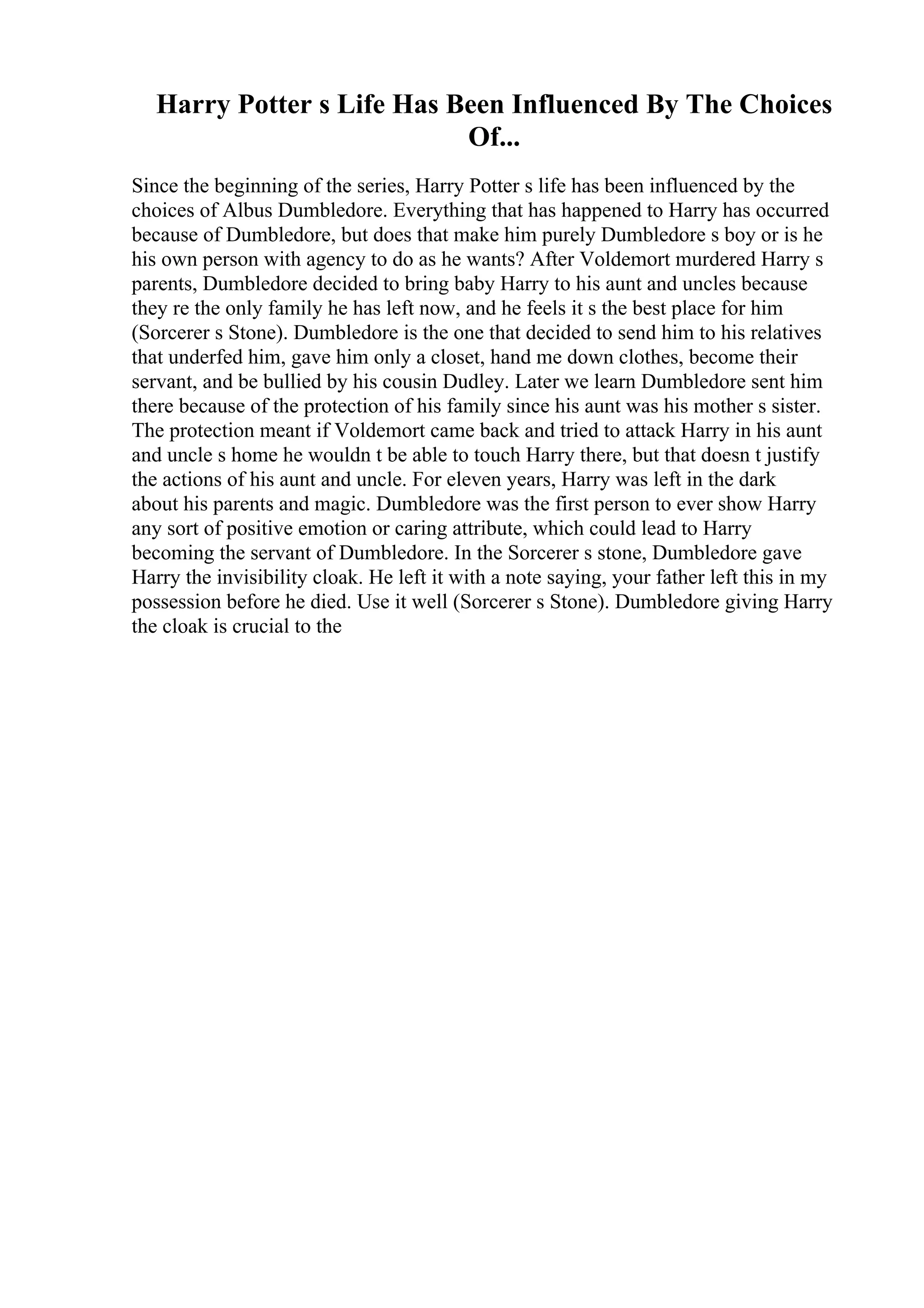 Harry Potter s Life Has Been Influenced By The Choices Of...

Since the beginning of the series, Harry Potter s life has been influenced by the choices of Albus Dumbledore. Everything that has happened to Harry has occurred because of Dumbledore, but does that make him purely Dumbledore s boy or is he his own person with agency to do as he wants? After Voldemort murdered Harry s parents, Dumbledore decided to bring baby Harry to his aunt and uncles because they re the only family he has left now, and he feels it s the best place for him (Sorcerer s Stone). Dumbledore is the one that decided to send him to his relatives that underfed him, gave him only a closet, hand me down clothes, become their servant, and be bullied by his cousin Dudley. Later we learn Dumbledore sent him there because of the protection of his family since his aunt was his mother s sister. The protection meant if Voldemort came back and tried to attack Harry in his aunt and uncle s home he wouldn t be able to touch Harry there, but that doesn t justify the actions of his aunt and uncle. For eleven years, Harry was left in the dark about his parents and magic. Dumbledore was the first person to ever show Harry any sort of positive emotion or caring attribute, which could lead to Harry becoming the servant of Dumbledore. In the Sorcerer s stone, Dumbledore gave Harry the invisibility cloak. He left it with a note saying, your father left this in my possession before he died. Use it well (Sorcerer s Stone). Dumbledore giving Harry the cloak is crucial to the